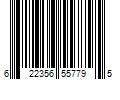 6 22356 55779 5